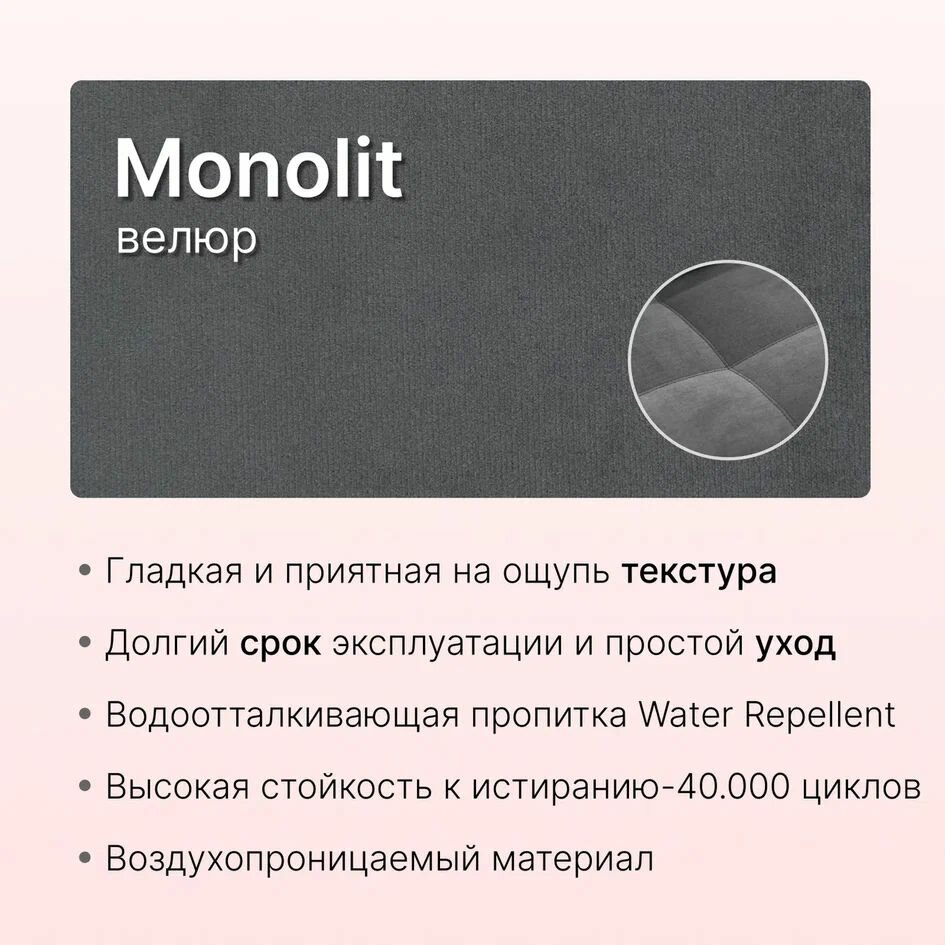 Monolit
велюр

• Гладкая и приятная на ощупь текстура

• Долгий срок эксплуатации и простой уход

• Водоотталкивающая пропитка Water Repellent

• Высокая стойкость к истиранию-40.000 циклов

• Воздухопроницаемый материал